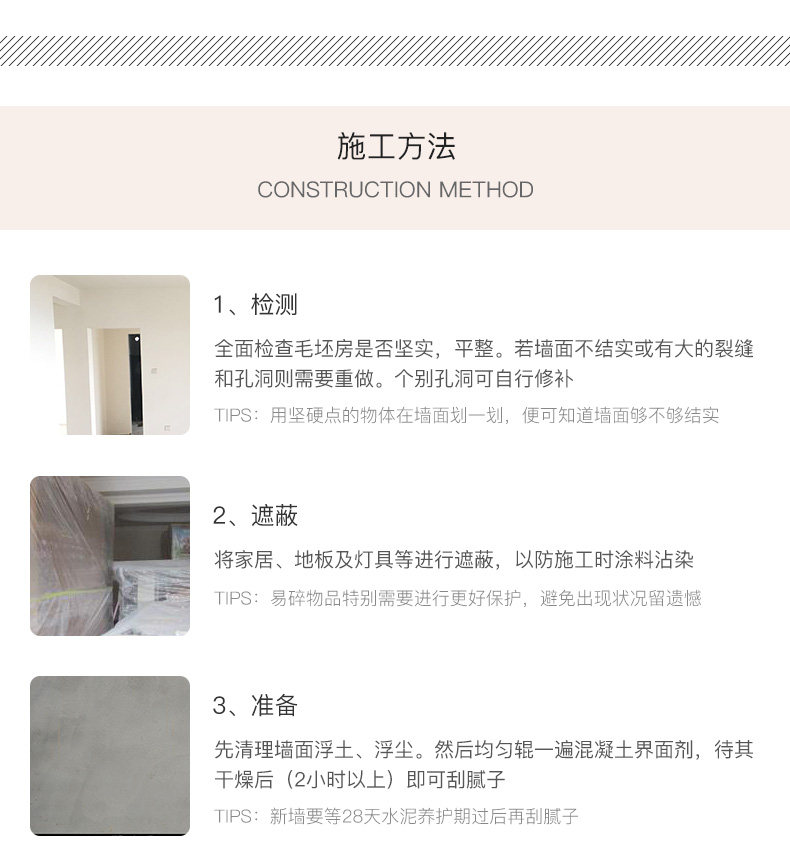 施工方法

CONSTRUCTION METHOD

1、检测

全面检查毛坯房是否坚实，平整。若墙面不结实或有大的裂缝和孔洞则需要重做。个别孔洞可自行修补

TIPS：用坚硬点的物体在墙面划一划，便可知道墙面够不够结实

2、遮蔽

将家居、地板及灯具等进行遮蔽，以防施工时涂料沾染

TIPS：易碎物品特别需要进行更好保护，避免出现状况留遗憾

3、准备

先清理墙面浮土、浮尘。然后均匀辊一遍混凝土界面剂，待其干燥后（2小时以上）即可刮腻子

TIPS：新墙要等28天水泥养护期过后再刮腻子